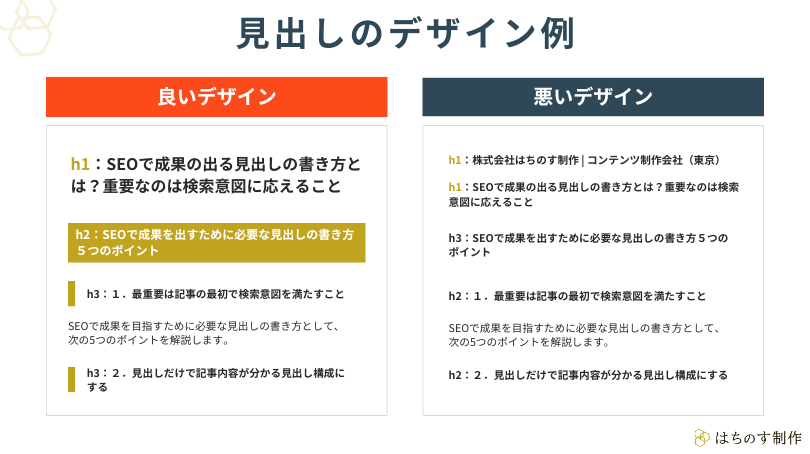 見出しのデザイン例

良いデザイン

h1：SEOで成果の出る見出しの書き方とは？重要なのは検索意図に応えること

h2：SEOで成果を出すために必要な見出しの書き方５つのポイント

h3：１．最重要は記事の最初で検索意図を満たすこと

SEOで成果を目指すために必要な見出しの書き方として、次の5つのポイントを解説します。

h3：２．見出しだけで記事内容が分かる見出し構成にする

悪いデザイン

h1：株式会社はちのす制作 | コンテンツ制作会社（東京）

h1：SEOで成果の出る見出しの書き方とは？重要なのは検索意図に応えること

h3：SEOで成果を出すために必要な見出しの書き方５つのポイント

h2：１．最重要は記事の最初で検索意図を満たすこと

SEOで成果を目指すために必要な見出しの書き方として、次の5つのポイントを解説します。

h2：２．見出しだけで記事内容が分かる見出し構成にする

はちのす制作